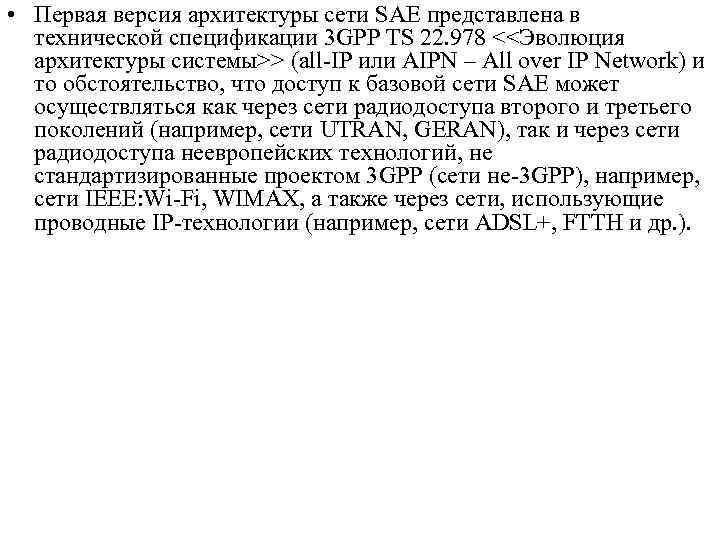 • Первая версия архитектуры сети SAE представлена в технической спецификации 3GPP TS 22.978 <<Эволюция архитектуры системы>> (all-IP или AIPN – All over IP Network) и то обстоятельство, что доступ к базовой сети SAE может осуществляться как через сети радиодоступа второго и третьего поколений (например, сети UTRAN, GERAN), так и через сети радиодоступа неевропейских технологий, не стандартизированные проектом 3GPP (сети не-3GPP), например, сети IEEE:Wi-Fi, WIMAX, а также через сети, использующие проводные IP-технологии (например, сети ADSL+, FTTH и др.).